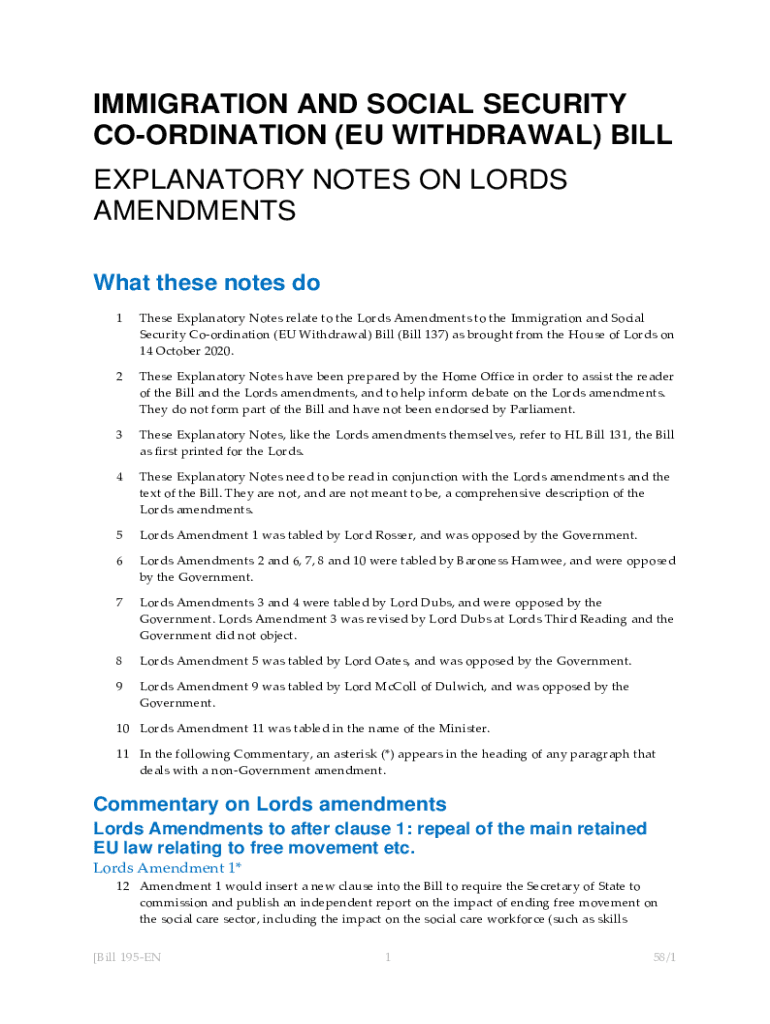 IMMIGRATION AND SOCIAL SECURITY CO-ORDINATION (EU WITHDRAWAL) BILL

EXPLANATORY NOTES ON LORDS AMENDMENTS

What these notes do

1 These Explanatory Notes relate to the Lords Amendments to the Immigration and Social Security Co-ordination (EU Withdrawal) Bill (Bill 137) as brought from the House of Lords on 14 October 2020.

2 These Explanatory Notes have been prepared by the Home Office in order to assist the reader of the Bill and the Lords amendments, and to help inform debate on the Lords amendments. They do not form part of the Bill and have not been endorsed by Parliament.

3 These Explanatory Notes, like the Lords amendments themselves, refer to HL Bill 131, the Bill as first printed for the Lords.

4 These Explanatory Notes need to be read in conjunction with the Lords amendments and the text of the Bill. They are not, and are not meant to be, a comprehensive description of the Lords amendments.

5 Lords Amendment 1 was tabled by Lord Rosser, and was opposed by the Government.

6 Lords Amendments 2 and 6, 7, 8 and 10 were tabled by Baroness Hamwee, and were opposed by the Government.

7 Lords Amendments 3 and 4 were tabled by Lord Dubs, and were opposed by the Government. Lords Amendment 3 was revised by Lord Dubs at Lords Third Reading and the Government did not object.

8 Lords Amendment 5 was tabled by Lord Oates, and was opposed by the Government.

9 Lords Amendment 9 was tabled by Lord McColl of Dulwich, and was opposed by the Government.

10 Lords Amendment 11 was tabled in the name of the Minister.

11 In the following Commentary, an asterisk (*) appears in the heading of any paragraph that deals with a non-Government amendment.

Commentary on Lords amendments

Lords Amendments to after clause 1: repeal of the main retained EU law relating to free movement etc.

Lords Amendment 1*

12 Amendment 1 would insert a new clause into the Bill to require the Secretary of State to commission and publish an independent report on the impact of ending free movement on the social care sector, including the impact on the social care workforce (such as skills

[Bill 195-EN 1 58/1